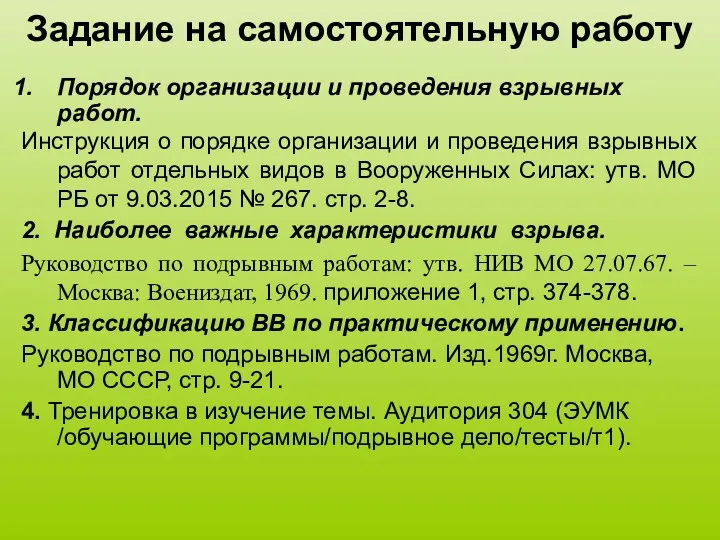 Задание на самостоятельную работу

1. Порядок организации и проведения взрывных работ.

Инструкция о порядке организации и проведения взрывных работ отдельных видов в Вооруженных Силах: утв. МО РБ от 9.03.2015 № 267. стр. 2-8.

2. Наиболее важные характеристики взрыва.

Руководство по подрывным работам: утв. НИВ МО 27.07.67. – Москва: Воениздат, 1969. приложение 1, стр. 374-378.

3. Классификацию ВВ по практическому применению.

Руководство по подрывным работам. Изд.1969г. Москва, МО СССР, стр. 9-21.

4. Тренировка в изучение темы. Аудитория 304 (ЭУМК /обучающие программы/подрывное дело/тесты/т1).